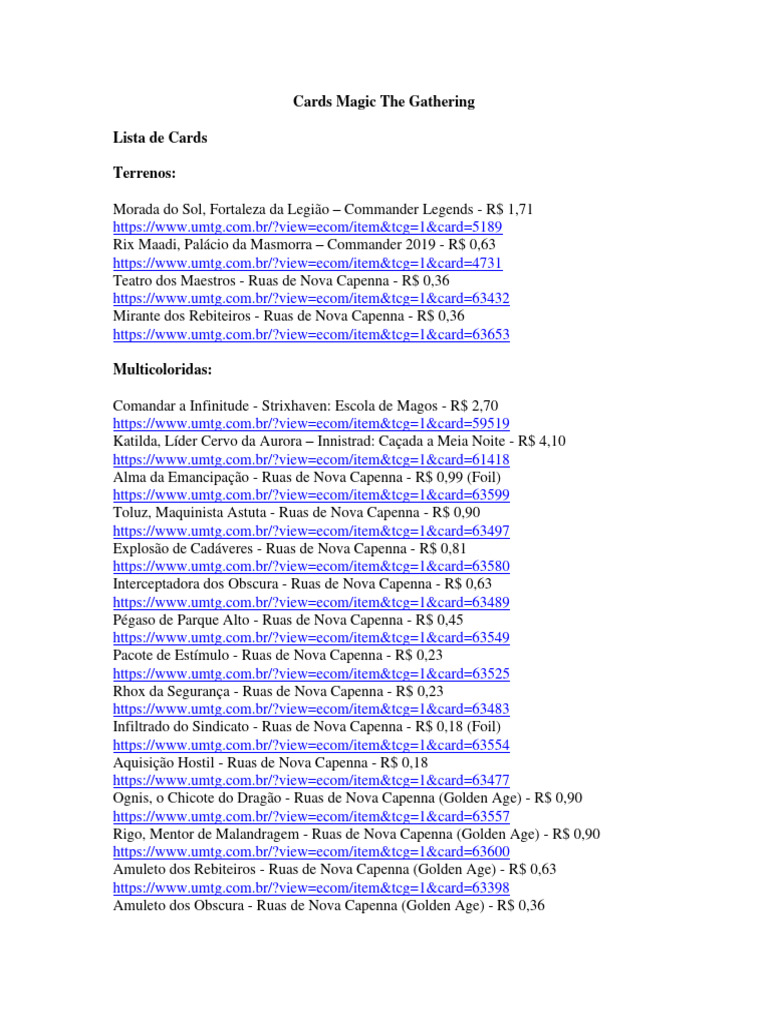 Cards Magic The Gathering

Lista de Cards

Terrenos:

Morada do Sol, Fortaleza da Legião – Commander Legends - R$ 1,71
https://www.umtg.com.br/?view=ecom/item&tcg=1&card=5189
Rix Maadi, Palácio da Masmorra – Commander 2019 - R$ 0,63
https://www.umtg.com.br/?view=ecom/item&tcg=1&card=4731
Teatro dos Maestros - Ruas de Nova Capenna - R$ 0,36
https://www.umtg.com.br/?view=ecom/item&tcg=1&card=63432
Mirante dos Rebiteiros - Ruas de Nova Capenna - R$ 0,36
https://www.umtg.com.br/?view=ecom/item&tcg=1&card=63653

Multicoloridas:

Comandar a Infinitude - Strixhaven: Escola de Magos - R$ 2,70
https://www.umtg.com.br/?view=ecom/item&tcg=1&card=59519
Katilda, Líder Cervo da Aurora – Innistrad: Caçada a Meia Noite - R$ 4,10
https://www.umtg.com.br/?view=ecom/item&tcg=1&card=61418
Alma da Emancipação - Ruas de Nova Capenna - R$ 0,99 (Foil)
https://www.umtg.com.br/?view=ecom/item&tcg=1&card=63599
Toluz, Maquinista Astuta - Ruas de Nova Capenna - R$ 0,90
https://www.umtg.com.br/?view=ecom/item&tcg=1&card=63497
Explosão de Cadáveres - Ruas de Nova Capenna - R$ 0,81
https://www.umtg.com.br/?view=ecom/item&tcg=1&card=63580
Interceptadora dos Obscura - Ruas de Nova Capenna - R$ 0,63
https://www.umtg.com.br/?view=ecom/item&tcg=1&card=63489
Pégaso de Parque Alto - Ruas de Nova Capenna - R$ 0,45
https://www.umtg.com.br/?view=ecom/item&tcg=1&card=63549
Pacote de Estímulo - Ruas de Nova Capenna - R$ 0,23
https://www.umtg.com.br/?view=ecom/item&tcg=1&card=63525
Rhox da Segurança - Ruas de Nova Capenna - R$ 0,23
https://www.umtg.com.br/?view=ecom/item&tcg=1&card=63483
Infiltrado do Sindicato - Ruas de Nova Capenna - R$ 0,18 (Foil)
https://www.umtg.com.br/?view=ecom/item&tcg=1&card=63554
Aquisição Hostil - Ruas de Nova Capenna - R$ 0,18
https://www.umtg.com.br/?view=ecom/item&tcg=1&card=63477
Ognis, o Chicote do Dragão - Ruas de Nova Capenna (Golden Age) - R$ 0,90
https://www.umtg.com.br/?view=ecom/item&tcg=1&card=63557
Rigo, Mentor de Malandragem - Ruas de Nova Capenna (Golden Age) - R$ 0,90
https://www.umtg.com.br/?view=ecom/item&tcg=1&card=63600
Amuleto dos Rebiteiros - Ruas de Nova Capenna (Golden Age) - R$ 0,63
https://www.umtg.com.br/?view=ecom/item&tcg=1&card=63398
Amuleto dos Obscura - Ruas de Nova Capenna (Golden Age) - R$ 0,36